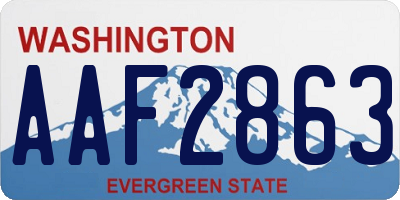 WASHINGTON
AAF2863
EVERGREEN STATE